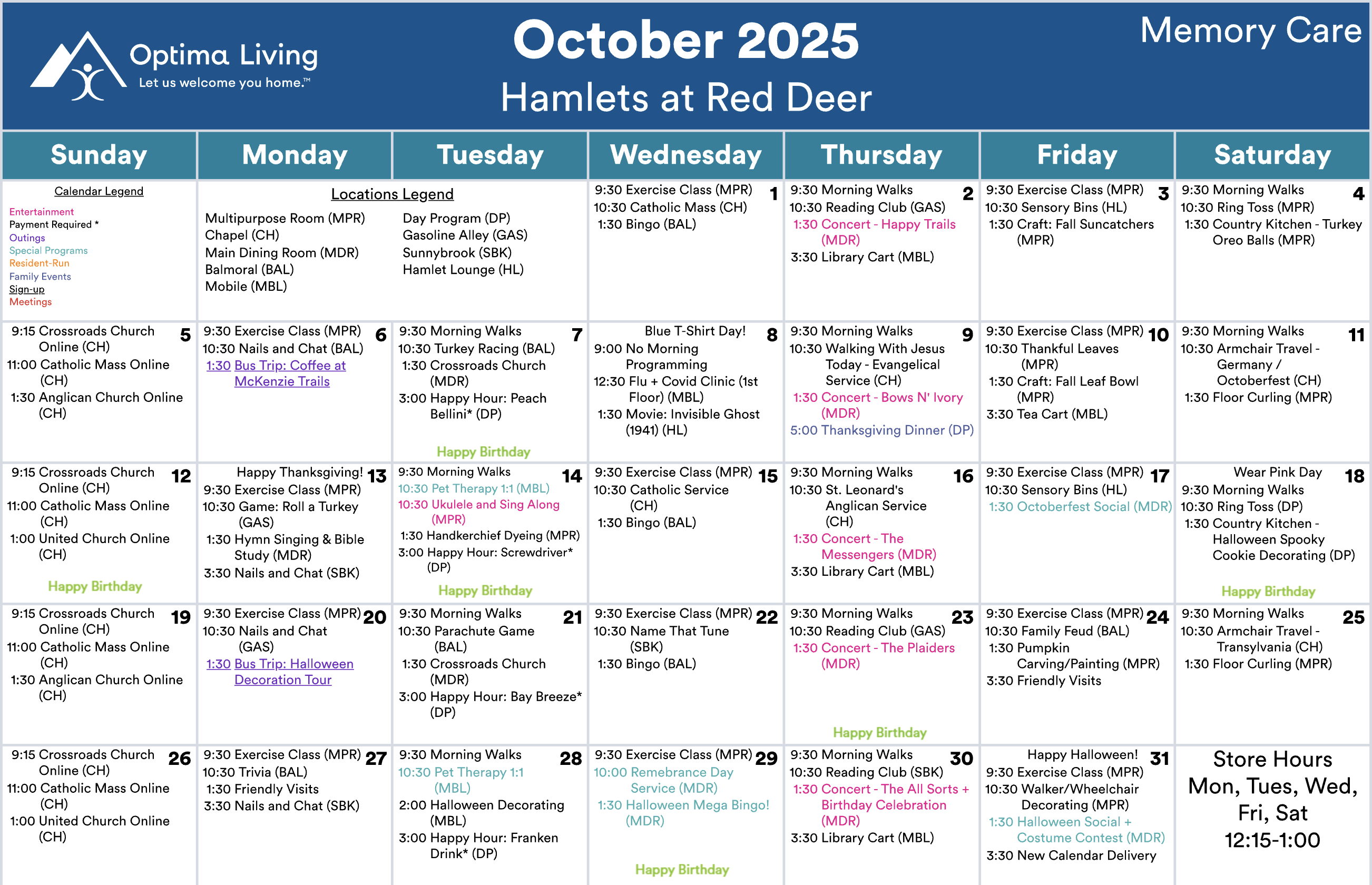 Optima Living
Let us welcome you home.™

October 2025
Hamlets at Red Deer

Memory Care

| Sunday | Monday | Tuesday | Wednesday | Thursday | Friday | Saturday |
|---|---|---|---|---|---|---|
| Calendar Legend Entertainment Payment Required * Outings Special Programs Resident-Run Family Events Sign-up Meetings | Locations Legend Multipurpose Room (MPR) Chapel (CH) Main Dining Room (MDR) Balmoral (BAL) Mobile (MBL) Day Program (DP) Gasoline Alley (GAS) Sunnybrook (SBK) Hamlet Lounge (HL) | | 1 9:30 Exercise Class (MPR) 10:30 Catholic Mass (CH) 1:30 Bingo (BAL) | 2 9:30 Morning Walks 10:30 Reading Club (GAS) 1:30 Concert - Happy Trails (MDR) 3:30 Library Cart (MBL) | 3 9:30 Exercise Class (MPR) 10:30 Sensory Bins (HL) 1:30 Craft: Fall Suncatchers (MPR) | 4 9:30 Morning Walks 10:30 Ring Toss (MPR) 1:30 Country Kitchen - Turkey Oreo Balls (MPR) |
| 5 9:15 Crossroads Church Online (CH) 11:00 Catholic Mass Online (CH) 1:30 Anglican Church Online (CH) | 6 9:30 Exercise Class (MPR) 10:30 Nails and Chat (BAL) 1:30 Bus Trip: Coffee at McKenzie Trails | 7 9:30 Morning Walks 10:30 Turkey Racing (BAL) 1:30 Crossroads Church (MDR) 3:00 Happy Hour: Peach Bellini* (DP) Happy Birthday | 8 Blue T-Shirt Day! 9:00 No Morning Programming 12:30 Flu + Covid Clinic (1st Floor) (MBL) 1:30 Movie: Invisible Ghost (1941) (HL) | 9 9:30 Morning Walks 10:30 Walking With Jesus Today - Evangelical Service (CH) 1:30 Concert - Bows N' Ivory (MDR) 5:00 Thanksgiving Dinner (DP) | 10 9:30 Exercise Class (MPR) 10:30 Thankful Leaves (MPR) 1:30 Craft: Fall Leaf Bowl (MPR) 3:30 Tea Cart (MBL) | 11 9:30 Morning Walks 10:30 Armchair Travel - Germany / Octoberfest (CH) 1:30 Floor Curling (MPR) |
| 12 9:15 Crossroads Church Online (CH) 11:00 Catholic Mass Online (CH) 1:00 United Church Online (CH) Happy Birthday | 13 Happy Thanksgiving! 9:30 Exercise Class (MPR) 10:30 Game: Roll a Turkey (GAS) 1:30 Hymn Singing & Bible Study (MDR) 3:30 Nails and Chat (SBK) | 14 9:30 Morning Walks 10:30 Pet Therapy 1:1 (MBL) 10:30 Ukulele and Sing Along (MPR) 1:30 Handkerchief Dyeing (MPR) 3:00 Happy Hour: Screwdriver* (DP) Happy Birthday | 15 9:30 Exercise Class (MPR) 10:30 Catholic Service (CH) 1:30 Bingo (BAL) | 16 9:30 Morning Walks 10:30 St. Leonard's Anglican Service (CH) 1:30 Concert - The Messengers (MDR) 3:30 Library Cart (MBL) | 17 9:30 Exercise Class (MPR) 10:30 Sensory Bins (HL) 1:30 Octoberfest Social (MDR) | 18 Wear Pink Day 9:30 Morning Walks 10:30 Ring Toss (DP) 1:30 Country Kitchen - Halloween Spooky Cookie Decorating (DP) Happy Birthday |
| 19 9:15 Crossroads Church Online (CH) 11:00 Catholic Mass Online (CH) 1:30 Anglican Church Online (CH) | 20 9:30 Exercise Class (MPR) 10:30 Nails and Chat (GAS) 1:30 Bus Trip: Halloween Decoration Tour | 21 9:30 Morning Walks 10:30 Parachute Game (BAL) 1:30 Crossroads Church (MDR) 3:00 Happy Hour: Bay Breeze* (DP) | 22 9:30 Exercise Class (MPR) 10:30 Name That Tune (SBK) 1:30 Bingo (BAL) | 23 9:30 Morning Walks 10:30 Reading Club (GAS) 1:30 Concert - The Plaiders (MDR) Happy Birthday | 24 9:30 Exercise Class (MPR) 10:30 Family Feud (BAL) 1:30 Pumpkin Carving/Painting (MPR) 3:30 Friendly Visits | 25 9:30 Morning Walks 10:30 Armchair Travel - Transylvania (CH) 1:30 Floor Curling (MPR) |
| 26 9:15 Crossroads Church Online (CH) 11:00 Catholic Mass Online (CH) 1:00 United Church Online (CH) | 27 9:30 Exercise Class (MPR) 10:30 Trivia (BAL) 1:30 Friendly Visits 3:30 Nails and Chat (SBK) | 28 9:30 Morning Walks 10:30 Pet Therapy 1:1 (MBL) 2:00 Halloween Decorating (MBL) 3:00 Happy Hour: Franken Drink* (DP) | 29 9:30 Exercise Class (MPR) 10:00 Remebrance Day Service (MDR) 1:30 Halloween Mega Bingo! (MDR) Happy Birthday | 30 9:30 Morning Walks 10:30 Reading Club (SBK) 1:30 Concert - The All Sorts + Birthday Celebration (MDR) 3:30 Library Cart (MBL) | 31 Happy Halloween! 9:30 Exercise Class (MPR) 10:30 Walker/Wheelchair Decorating (MPR) 1:30 Halloween Social + Costume Contest (MDR) 3:30 New Calendar Delivery | Store Hours Mon, Tues, Wed, Fri, Sat 12:15-1:00 |